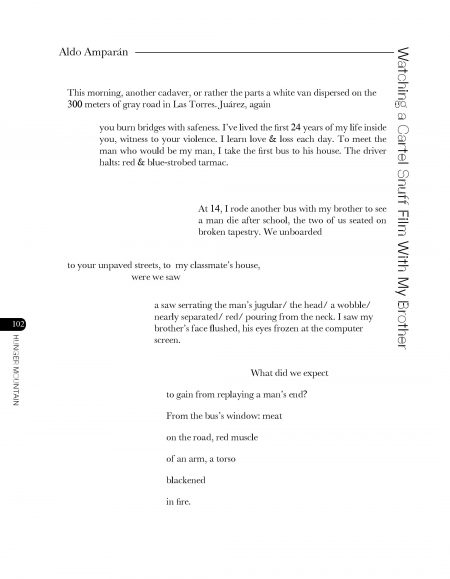 Aldo Amparán

Watching a Cartel Snuff Film With My Brother

This morning, another cadaver, or rather the parts a white van dispersed on the 300 meters of gray road in Las Torres. Juárez, again

you burn bridges with safeness. I've lived the first 24 years of my life inside you, witness to your violence. I learn love & loss each day. To meet the man who would be my man, I take the first bus to his house. The driver halts: red & blue-strobed tarmac.

At 14, I rode another bus with my brother to see a man die after school, the two of us seated on broken tapestry. We unboarded

to your unpaved streets, to my classmate's house,
were we saw

a saw serrating the man's jugular/ the head/ a wobble/ nearly separated/ red/ pouring from the neck. I saw my brother's face flushed, his eyes frozen at the computer screen.

What did we expect

to gain from replaying a man's end?

From the bus's window: meat

on the road, red muscle

of an arm, a torso

blackened

in fire.

102

HUNGER MOUNTAIN